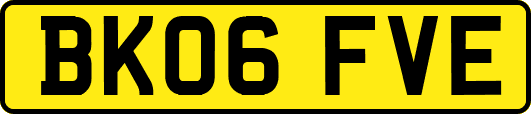 BK06 FVE